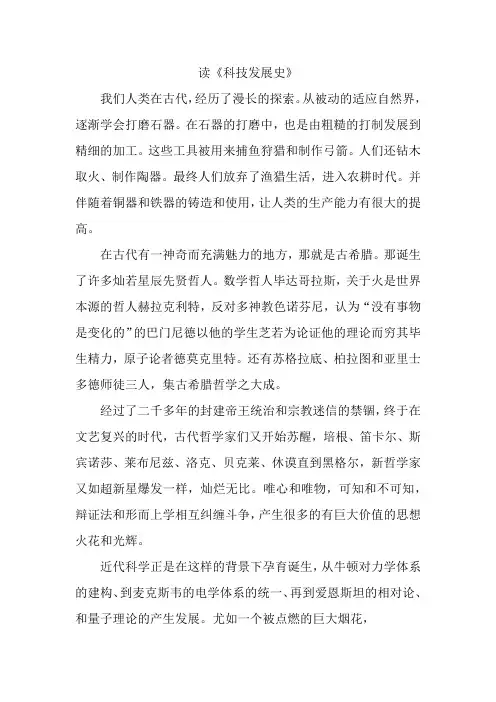 读《科技发展史》

我们人类在古代，经历了漫长的探索。从被动的适应自然界，逐渐学会打磨石器。在石器的打磨中，也是由粗糙的打制发展到精细的加工。这些工具被用来捕鱼狩猎和制作弓箭。人们还钻木取火、制作陶器。最终人们放弃了渔猎生活，进入农耕时代。并伴随着铜器和铁器的铸造和使用，让人类的生产能力有很大的提高。

在古代有一神奇而充满魅力的地方，那就是古希腊。那诞生了许多灿若星辰先贤哲人。数学哲人毕达哥拉斯，关于火是世界本源的哲人赫拉克利特，反对多神教色诺芬尼，认为“没有事物是变化的”的巴门尼德以他的学生芝若为论证他的理论而穷其毕生精力，原子论者德莫克里特。还有苏格拉底、柏拉图和亚里士多德师徒三人，集古希腊哲学之大成。

经过了二千多年的封建帝王统治和宗教迷信的禁锢，终于在文艺复兴的时代，古代哲学家们又开始苏醒，培根、笛卡尔、斯宾诺莎、莱布尼兹、洛克、贝克莱、休谟直到黑格尔，新哲学家又如超新星爆发一样，灿烂无比。唯心和唯物，可知和不可知，辩证法和形而上学相互纠缠斗争，产生很多的有巨大价值的思想火花和光辉。

近代科学正是在这样的背景下孕育诞生，从牛顿对力学体系的建构、到麦克斯韦的电学体系的统一、再到爱恩斯坦的相对论、和量子理论的产生发展。尤如一个被点燃的巨大烟花，